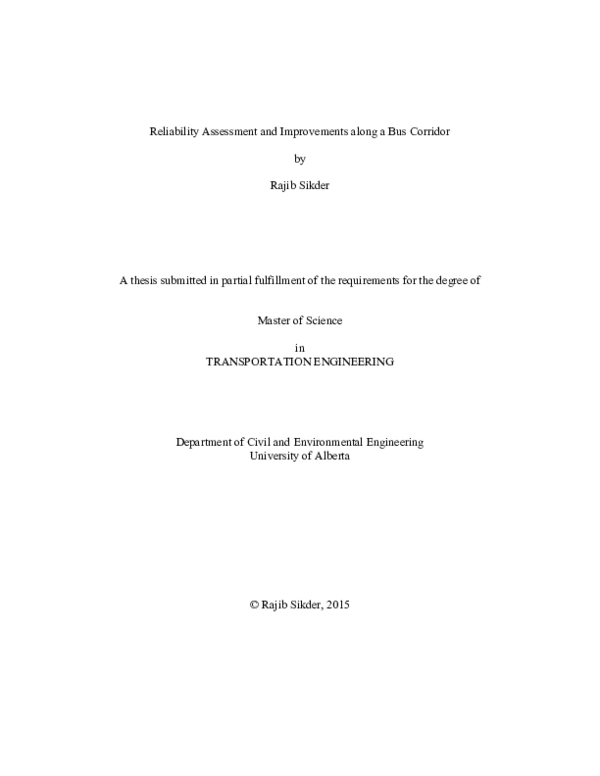 Reliability Assessment and Improvements along a Bus Corridor

by

Rajib Sikder

A thesis submitted in partial fulfillment of the requirements for the degree of

Master of Science

in
TRANSPORTATION ENGINEERING

Department of Civil and Environmental Engineering
University of Alberta

© Rajib Sikder, 2015